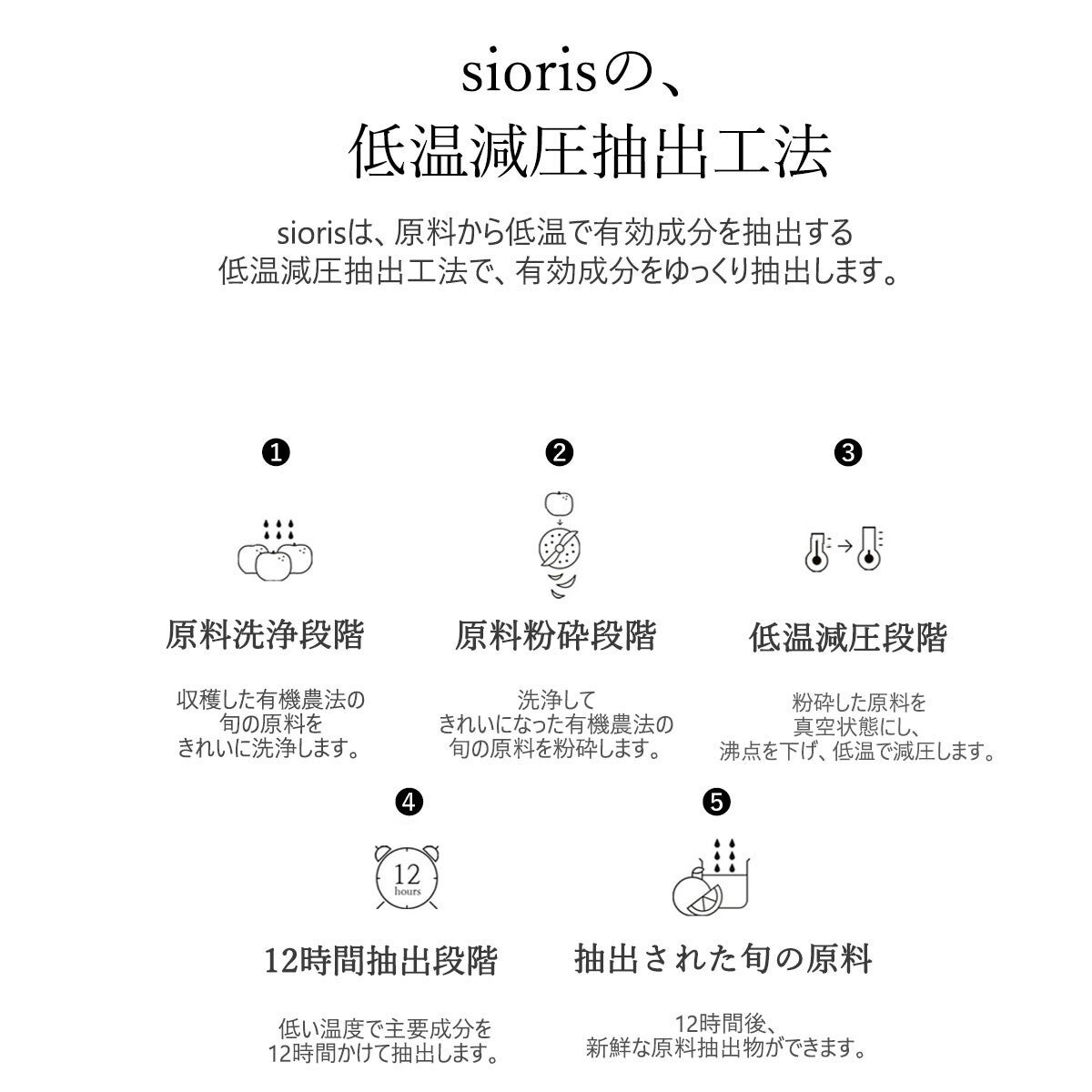 siorisの、
低温減圧抽出工法

siorisは、原料から低温で有効成分を抽出する
低温減圧抽出工法で、有効成分をゆっくり抽出します。

❶

原料洗浄段階

収穫した有機農法の
旬の原料を
きれいに洗浄します。

❷

原料粉砕段階

洗浄して
きれいになった有機農法の
旬の原料を粉砕します。

❸

低温減圧段階

粉砕した原料を
真空状態にし、
沸点を下げ、低温で減圧します。

❹

12
hours

12時間抽出段階

低い温度で主要成分を
12時間かけて抽出します。

❺

抽出された旬の原料

12時間後、
新鮮な原料抽出物ができます。